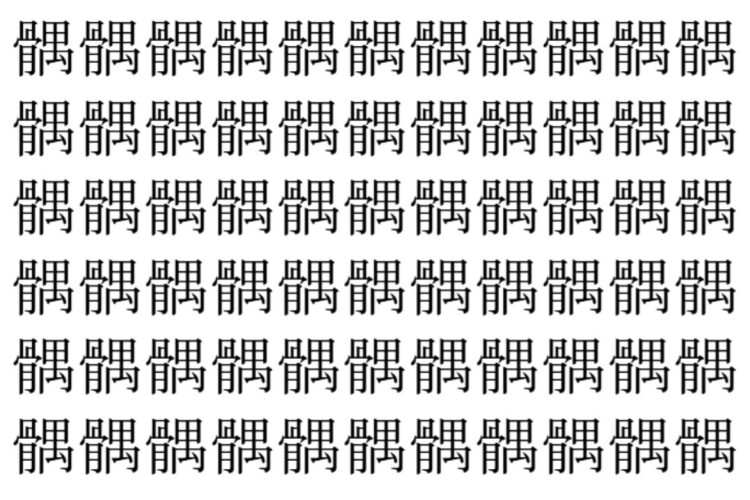 髃髃髃髃髃髃髃髃髃髃髃
髃髃髃髃髃髃髃髃髃髃髃
髃髃髃髃髃髃髃髃髃髃髃
髃髃髃髃髃髃髃髃髃髃髃
髃髃髃髃髃髃髃髃髃髃髃
髃髃髃髃髃髃髃髃髃髃髃